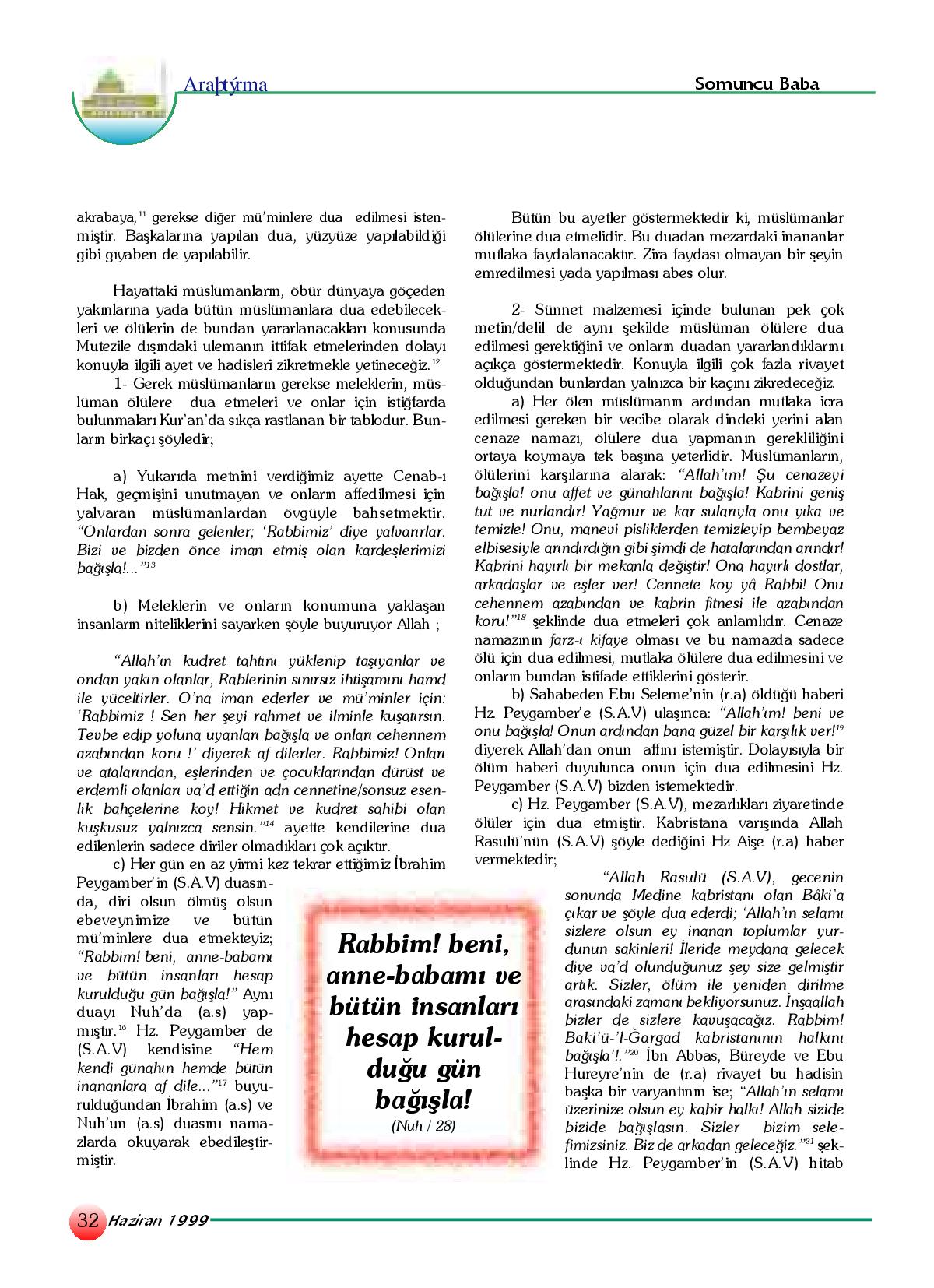 Araþtýrma

Somuncu Baba

akrabaya,$^{11}$ gerekse diğer mü'minlere dua edilmesi istenmiştir. Başkalarına yapılan dua, yüzyüze yapılabildiği gibi gıyaben de yapılabilir.

Hayattaki müslümanların, öbür dünyaya göçeden yakınlarına yada bütün müslümanlara dua edebilecekleri ve ölülerin de bundan yararlanacakları konusunda Mutezile dışındaki ulemanın ittifak etmelerinden dolayı konuyla ilgili ayet ve hadisleri zikretmekle yetineceğiz.$^{12}$

1- Gerek müslümanların gerekse meleklerin, müslüman ölülere dua etmeleri ve onlar için istiğfarda bulunmaları Kur'an'da sıkça rastlanan bir tablodur. Bunların birkaçı şöyledir;

a) Yukarıda metnini verdiğimiz ayette Cenab-ı Hak, geçmişini unutmayan ve onların affedilmesi için yalvaran müslümanlardan övgüyle bahsetmektir. "Onlardan sonra gelenler; 'Rabbimiz' diye yalvarırlar. Bizi ve bizden önce iman etmiş olan kardeşlerimizi bağışla!..."$^{13}$

b) Meleklerin ve onların konumuna yaklaşan insanların niteliklerini sayarken şöyle buyuruyor Allah ;

"Allah'ın kudret tahtını yüklenip taşıyanlar ve ondan yakın olanlar, Rablerinin sınırsız ihtişamını hamd ile yüceltirler. O'na iman ederler ve mü'minler için: 'Rabbimiz ! Sen her şeyi rahmet ve ilminle kuşatırsın. Tevbe edip yoluna uyanları bağışla ve onları cehennem azabından koru !' diyerek af dilerler. Rabbimiz! Onları ve atalarından, eşlerinden ve çocuklarından dürüst ve erdemli olanları va'd ettiğin adn cennetine/sonsuz esenlik bahçelerine koy! Hikmet ve kudret sahibi olan kuşkusuz yalnızca sensin."$^{14}$ ayette kendilerine dua edilenlerin sadece diriler olmadıkları çok açıktır.

c) Her gün en az yirmi kez tekrar ettiğimiz İbrahim Peygamber'in (S.A.V) duasında, diri olsun ölmüş olsun ebeveynimize ve bütün mü'minlere dua etmekteyiz; "Rabbim! beni, anne-babamı ve bütün insanları hesap kurulduğu gün bağışla!" Aynı duayı Nuh'da (a.s) yapmıştır.$^{16}$ Hz. Peygamber de (S.A.V) kendisine "Hem kendi günahın hemde bütün inananlara af dile..."$^{17}$ buyurulduğundan İbrahim (a.s) ve Nuh'un (a.s) duasını namazlarda okuyarak ebedileştirmiştir.

Rabbim! beni, anne-babamı ve bütün insanları hesap kurulduğu gün bağışla!
(Nuh / 28)

Bütün bu ayetler göstermektedir ki, müslümanlar ölülerine dua etmelidir. Bu duadan mezardaki inananlar mutlaka faydalanacaktır. Zira faydası olmayan bir şeyin emredilmesi yada yapılması abes olur.

2- Sünnet malzemesi içinde bulunan pek çok metin/delil de aynı şekilde müslüman ölülere dua edilmesi gerektiğini ve onların duadan yararlandıklarını açıkça göstermektedir. Konuyla ilgili çok fazla rivayet olduğundan bunlardan yalnızca bir kaçını zikredeceğiz.

a) Her ölen müslümanın ardından mutlaka icra edilmesi gereken bir vecibe olarak dindeki yerini alan cenaze namazı, ölülere dua yapmanın gerekliliğini ortaya koymaya tek başına yeterlidir. Müslümanların, ölülerini karşılarına alarak: "Allah'ım! Şu cenazeyi bağışla! onu affet ve günahlarını bağışla! Kabrini geniş tut ve nurlandır! Yağmur ve kar sularıyla onu yıka ve temizle! Onu, manevi pisliklerden temizleyip bembeyaz elbisesiyle arındırdığın gibi şimdi de hatalarından arındır! Kabrini hayırlı bir mekanla değiştir! Ona hayırlı dostlar, arkadaşlar ve eşler ver! Cennete koy yâ Rabbi! Onu cehennem azabından ve kabrin fitnesi ile azabından koru!"$^{18}$ şeklinde dua etmeleri çok anlamlıdır. Cenaze namazının farz-ı kifaye olması ve bu namazda sadece ölü için dua edilmesi, mutlaka ölülere dua edilmesini ve onların bundan istifade ettiklerini gösterir.

b) Sahabeden Ebu Seleme'nin (r.a) öldüğü haberi Hz. Peygamber'e (S.A.V) ulaşınca: "Allah'ım! beni ve onu bağışla! Onun ardından bana güzel bir karşılık ver!$^{19}$ diyerek Allah'dan onun affını istemiştir. Dolayısıyla bir ölüm haberi duyulunca onun için dua edilmesini Hz. Peygamber (S.A.V) bizden istemektedir.

c) Hz. Peygamber (S.A.V), mezarlıkları ziyaretinde ölüler için dua etmiştir. Kabristana varışında Allah Rasulü'nün (S.A.V) şöyle dediğini Hz Aişe (r.a) haber vermektedir;

"Allah Rasulü (S.A.V), gecenin sonunda Medine kabristanı olan Bâki'a çıkar ve şöyle dua ederdi; 'Allah'ın selamı sizlere olsun ey inanan toplumlar yurdunun sakinleri! İleride meydana gelecek diye va'd olunduğunuz şey size gelmiştir artık. Sizler, ölüm ile yeniden dirilme arasındaki zamanı bekliyorsunuz. İnşaallah bizler de sizlere kavuşacağız. Rabbim! Baki'ü-'l-Ğargad kabristanının halkını bağışla'!."$^{20}$ İbn Abbas, Büreyde ve Ebu Hureyre'nin de (r.a) rivayet bu hadisin başka bir varyantının ise; "Allah'ın selamı üzerinize olsun ey kabir halkı! Allah sizide bizide bağışlasın. Sizler bizim selefimizsiniz. Biz de arkadan geleceğiz."$^{21}$ şeklinde Hz. Peygamber'in (S.A.V) hitab

32 Haziran 1999